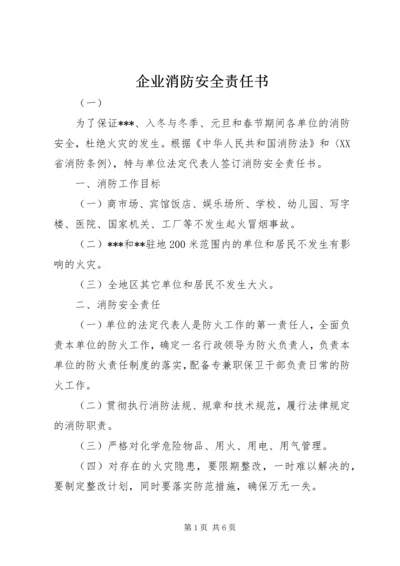 企业消防安全责任书

（一）

为了保证***、入冬与冬季、元旦和春节期间各单位的消防安全，杜绝火灾的发生。根据《中华人民共和国消防法》和〈XX省消防条例〉，特与单位法定代表人签订消防安全责任书。

一、消防工作目标

（一）商市场、宾馆饭店、娱乐场所、学校、幼儿园、写字楼、医院、国家机关、工厂等不发生起火冒烟事故。

（二）***和**驻地200米范围内的单位和居民不发生有影响的火灾。

（三）全地区其它单位和居民不发生大火。

二、消防安全责任

（一）单位的法定代表人是防火工作的第一责任人，全面负责本单位的防火工作，确定一名行政领导为防火负责人，负责本单位的防火责任制度的落实，配备专兼职保卫干部负责日常的防火工作。

（二）贯彻执行消防法规、规章和技术规范，履行法律规定的消防职责。

（三）严格对化学危险物品、用火、用电、用气管理。

（四）对存在的火灾隐患，要限期整改，一时难以解决的，要制定整改计划，同时要落实防范措施，确保万无一失。

第1页 共6页